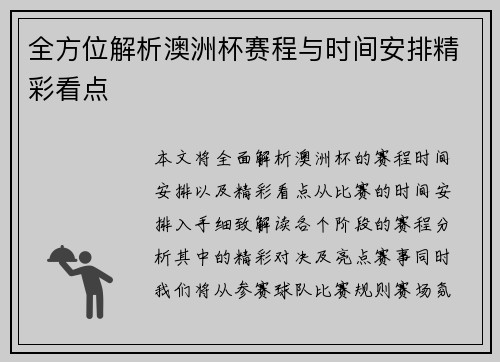 全方位解析澳洲杯赛程与时间安排精彩看点

本文将全面解析澳洲杯的赛程时间安排以及精彩看点从比赛的时间安排入手细致解读各个阶段的赛程分析其中的精彩对决及亮点赛事同时我们将从参赛球队比赛规则赛场氛